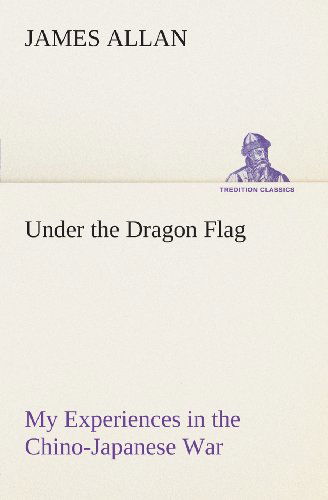 JAMES ALLAN

TREDITION CLASSICS

Under the Dragon Flag

My Experiences in the Chino-Japanese War